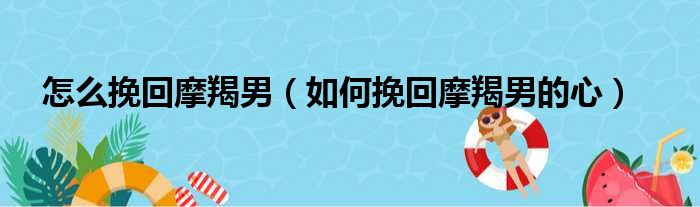 怎么挽回摩羯男（如何挽回摩羯男的心）